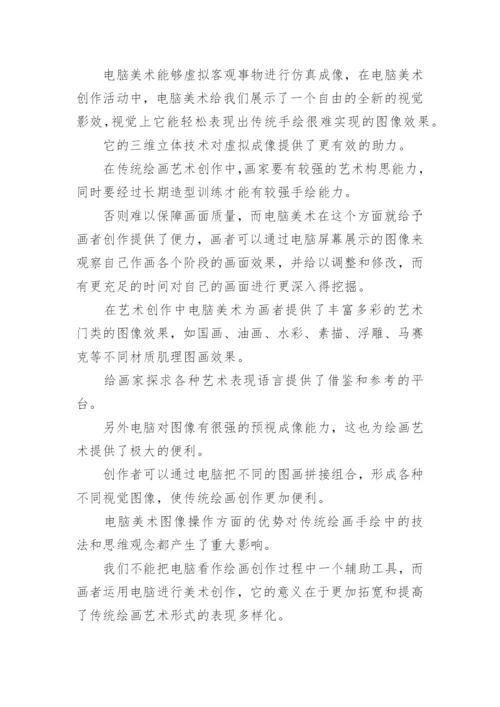 电脑美术能够虚拟客观事物进行仿真成像，在电脑美术创作活动中，电脑美术给我们展示了一个自由的全新的视觉影效，视觉上它能轻松表现出传统手绘很难实现的图像效果。

它的三维立体技术对虚拟成像提供了更有效的助力。

在传统绘画艺术创作中，画家要有较强的艺术构思能力，同时要经过长期造型训练才能有较强手绘能力。

否则难以保障画面质量，而电脑美术在这个方面就给予画者创作提供了便力，画者可以通过电脑屏幕展示的图像来观察自己作画各个阶段的画面效果，并给以调整和修改，而有更充足的时间对自己的画面进行更深入得挖掘。

在艺术创作中电脑美术为画者提供了丰富多彩的艺术门类的图像效果，如国画、油画、水彩、素描、浮雕、马赛克等不同材质肌理图画效果。

给画家探求各种艺术表现语言提供了借鉴和参考的平台。

另外电脑对图像有很强的预视成像能力，这也为绘画艺术提供了极大的便利。

创作者可以通过电脑把不同的图画拼接组合，形成各种不同视觉图像，使传统绘画创作更加便利。

电脑美术图像操作方面的优势对传统绘画手绘中的技法和思维观念都产生了重大影响。

我们不能把电脑看作绘画创作过程中一个辅助工具，而画者运用电脑进行美术创作，它的意义在于更加拓宽和提高了传统绘画艺术形式的表现多样化。